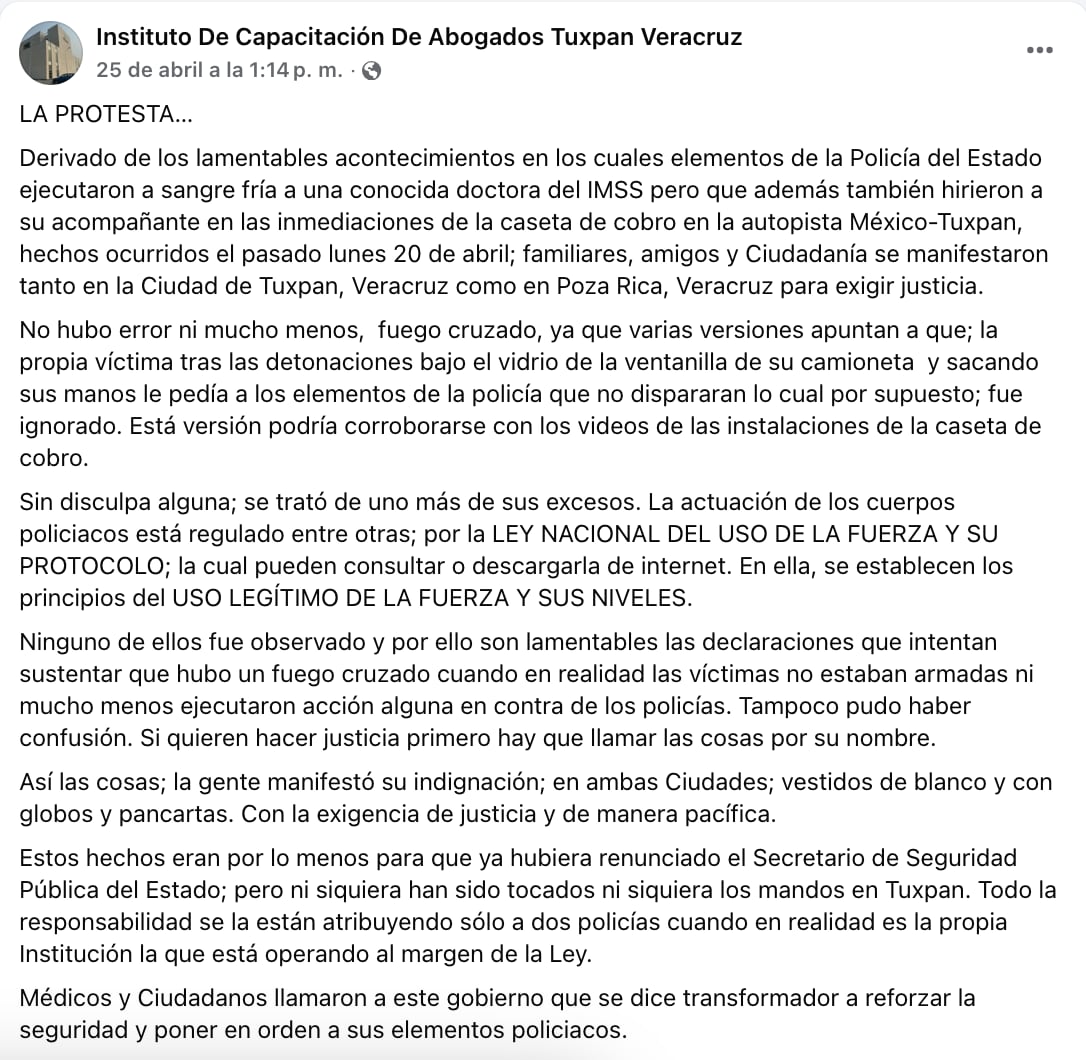 Instituto De Capacitación De Abogados Tuxpan Veracruz
25 de abril a la 1:14 p. m. ·

LA PROTESTA...

Derivado de los lamentables acontecimientos en los cuales elementos de la Policía del Estado ejecutaron a sangre fría a una conocida doctora del IMSS pero que además también hirieron a su acompañante en las inmediaciones de la caseta de cobro en la autopista México-Tuxpan, hechos ocurridos el pasado lunes 20 de abril; familiares, amigos y Ciudadanía se manifestaron tanto en la Ciudad de Tuxpan, Veracruz como en Poza Rica, Veracruz para exigir justicia.

No hubo error ni mucho menos, fuego cruzado, ya que varias versiones apuntan a que; la propia víctima tras las detonaciones bajo el vidrio de la ventanilla de su camioneta y sacando sus manos le pedía a los elementos de la policía que no dispararan lo cual por supuesto; fue ignorado. Está versión podría corroborarse con los videos de las instalaciones de la caseta de cobro.

Sin disculpa alguna; se trató de uno más de sus excesos. La actuación de los cuerpos policiacos está regulado entre otras; por la LEY NACIONAL DEL USO DE LA FUERZA Y SU PROTOCOLO; la cual pueden consultar o descargarla de internet. En ella, se establecen los principios del USO LEGÍTIMO DE LA FUERZA Y SUS NIVELES.

Ninguno de ellos fue observado y por ello son lamentables las declaraciones que intentan sustentar que hubo un fuego cruzado cuando en realidad las víctimas no estaban armadas ni mucho menos ejecutaron acción alguna en contra de los policías. Tampoco pudo haber confusión. Si quieren hacer justicia primero hay que llamar las cosas por su nombre.

Así las cosas; la gente manifestó su indignación; en ambas Ciudades; vestidos de blanco y con globos y pancartas. Con la exigencia de justicia y de manera pacífica.

Estos hechos eran por lo menos para que ya hubiera renunciado el Secretario de Seguridad Pública del Estado; pero ni siquiera han sido tocados ni siquiera los mandos en Tuxpan. Todo la responsabilidad se la están atribuyendo sólo a dos policías cuando en realidad es la propia Institución la que está operando al margen de la Ley.

Médicos y Ciudadanos llamaron a este gobierno que se dice transformador a reforzar la seguridad y poner en orden a sus elementos policiacos.